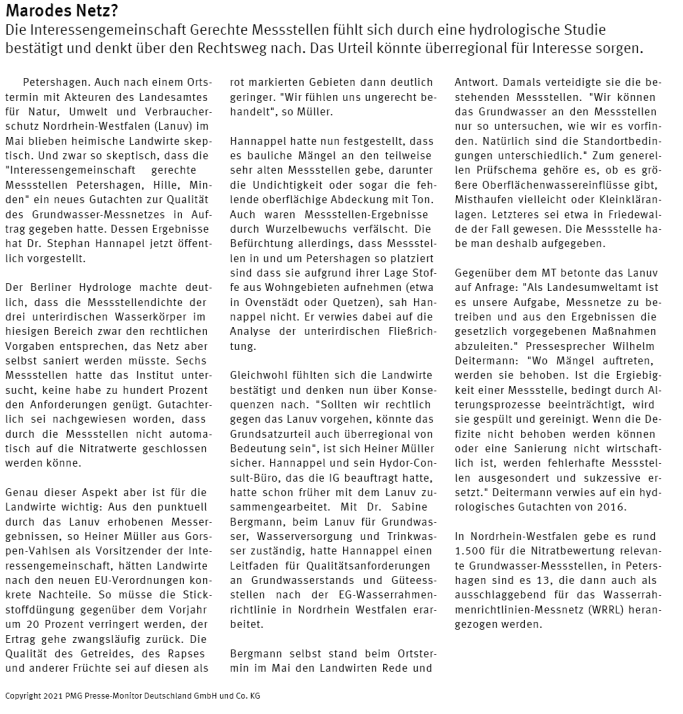 Marodes Netz?

Die Interessengemeinschaft Gerechte Messstellen fühlt sich durch eine hydrologische Studie bestätigt und denkt über den Rechtsweg nach. Das Urteil könnte überregional für Interesse sorgen.

Petershagen. Auch nach einem Ortstermin mit Akteuren des Landesamtes für Natur, Umwelt und Verbraucherschutz Nordrhein-Westfalen (Lanuv) im Mai blieben heimische Landwirte skeptisch. Und zwar so skeptisch, dass die "Interessengemeinschaft gerechte Messstellen Petershagen, Hille, Minden" ein neues Gutachten zur Qualität des Grundwasser-Messnetzes in Auftrag gegeben hatte. Dessen Ergebnisse hat Dr. Stephan Hannapel jetzt öffentlich vorgestellt.

Der Berliner Hydrologe machte deutlich, dass die Messstellendichte der drei unterirdischen Wasserkörper im hiesigen Bereich zwar den rechtlichen Vorgaben entsprechen, das Netz aber selbst saniert werden müsste. Sechs Messstellen hatte das Institut untersucht, keine habe zu hundert Prozent den Anforderungen genügt. Gutachterlich sei nachgewiesen worden, dass durch die Messstellen nicht automatisch auf die Nitratwerte geschlossen werden könne.

Genau dieser Aspekt aber ist für die Landwirte wichtig: Aus den punktuell durch das Lanuv erhobenen Messergebnissen, so Heiner Müller aus Gorspen-Vahlsen als Vorsitzender der Interessengemeinschaft, hätten Landwirte nach den neuen EU-Verordnungen konkrete Nachteile. So müsse die Stickstoffdüngung gegenüber dem Vorjahr um 20 Prozent verringert werden, der Ertrag gehe zwangsläufig zurück. Die Qualität des Getreides, des Rapses und anderer Früchte sei auf diesen als rot markierten Gebieten dann deutlich geringer. "Wir fühlen uns ungerecht behandelt", so Müller.

Hannappel hatte nun festgestellt, dass es bauliche Mängel an den teilweise sehr alten Messstellen gebe, darunter die Undichtigkeit oder sogar die fehlende oberflächige Abdeckung mit Ton. Auch waren Messstellen-Ergebnisse durch Wurzelbewuchs verfälscht. Die Befürchtung allerdings, dass Messstellen in und um Petershagen so platziert sind dass sie aufgrund ihrer Lage Stoffe aus Wohngebieten aufnehmen (etwa in Ovenstädt oder Quetzen), sah Hannappel nicht. Er verwies dabei auf die Analyse der unterirdischen Fließrichtung.

Gleichwohl fühlten sich die Landwirte bestätigt und denken nun über Konsequenzen nach. "Sollten wir rechtlich gegen das Lanuv vorgehen, könnte das Grundsatzurteil auch überregional von Bedeutung sein", ist sich Heiner Müller sicher. Hannappel und sein Hydor-Consult-Büro, das die IG beauftragt hatte, hatte schon früher mit dem Lanuv zusammengearbeitet. Mit Dr. Sabine Bergmann, beim Lanuv für Grundwasser, Wasserversorgung und Trinkwasser zuständig, hatte Hannappel einen Leitfaden für Qualitätsanforderungen an Grundwasserstands und Güteesstellen nach der EG-Wasserrahmenrichtlinie in Nordrhein Westfalen erarbeitet.

Bergmann selbst stand beim Ortstermin im Mai den Landwirten Rede und Antwort. Damals verteidigte sie die bestehenden Messstellen. "Wir können das Grundwasser an den Messstellen nur so untersuchen, wie wir es vorfinden. Natürlich sind die Standortbedingungen unterschiedlich." Zum generellen Prüfschema gehöre es, ob es größere Oberflächenwassereinflüsse gibt, Misthaufen vielleicht oder Kleinkläranlagen. Letzteres sei etwa in Friedewalde der Fall gewesen. Die Messstelle habe man deshalb aufgegeben.

Gegenüber dem MT betonte das Lanuv auf Anfrage: "Als Landesumweltamt ist es unsere Aufgabe, Messnetze zu betreiben und aus den Ergebnissen die gesetzlich vorgegebenen Maßnahmen abzuleiten." Pressesprecher Wilhelm Deitermann: "Wo Mängel auftreten, werden sie behoben. Ist die Ergiebigkeit einer Messstelle, bedingt durch Alterungsprozesse beeinträchtigt, wird sie gespült und gereinigt. Wenn die Defizite nicht behoben werden können oder eine Sanierung nicht wirtschaftlich ist, werden fehlerhafte Messstellen ausgesondert und sukzessive ersetzt." Deitermann verwies auf ein hydrologisches Gutachten von 2016.

In Nordrhein-Westfalen gebe es rund 1.500 für die Nitratbewertung relevante Grundwasser-Messstellen, in Petershagen sind es 13, die dann auch als ausschlaggebend für das Wasserrahmenrichtlinien-Messnetz (WRRL) herangezogen werden.

Copyright 2021 PMG Presse-Monitor Deutschland GmbH und Co. KG